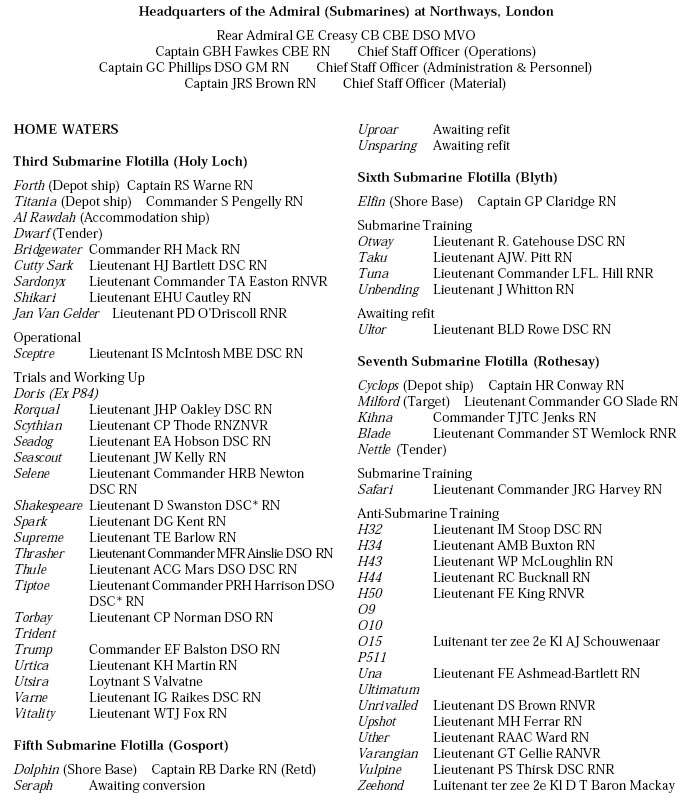 Headquarters of the Admiral (Submarines) at Northways, London

Rear Admiral GE Creasy CB CBE DSO MVO
Captain GBH Fawkes CBE RN    Chief Staff Officer (Operations)
Captain GC Phillips DSO GM RN    Chief Staff Officer (Administration & Personnel)
Captain JRS Brown RN    Chief Staff Officer (Material)

HOME WATERS

Third Submarine Flotilla (Holy Loch)

Forth (Depot ship)  Captain RS Warne RN
Titania (Depot ship)  Commander S Pengelly RN
Al Rawdah (Accommodation ship)
Dwarf (Tender)
Bridgewater  Commander RH Mack RN
Cutty Sark  Lieutenant HJ Bartlett DSC RN
Sardonyx  Lieutenant Commander TA Easton RNVR
Shikari  Lieutenant EHU Cautley RN
Jan Van Gelder  Lieutenant PD O'Driscoll RNR

Operational
Sceptre  Lieutenant IS McIntosh MBE DSC RN

Trials and Working Up
Doris (Ex P84)
Rorqual  Lieutenant JHP Oakley DSC RN
Scythian  Lieutenant CP Thode RNZNVR
Seadog  Lieutenant EA Hobson DSC RN
Seascout  Lieutenant JW Kelly RN
Selene  Lieutenant Commander HRB Newton DSC RN
Shakespeare  Lieutenant D Swanston DSC* RN
Spark  Lieutenant DG Kent RN
Supreme  Lieutenant TE Barlow RN
Thrasher  Lieutenant Commander MFR Ainslie DSO RN
Thule  Lieutenant ACG Mars DSO DSC RN
Tiptoe  Lieutenant Commander PRH Harrison DSO DSC* RN
Torbay  Lieutenant CP Norman DSO RN
Trident
Trump  Commander EF Balston DSO RN
Urtica  Lieutenant KH Martin RN
Utsira  Loytnant S Valvatne
Varne  Lieutenant IG Raikes DSC RN
Vitality  Lieutenant WTJ Fox RN

Fifth Submarine Flotilla (Gosport)

Dolphin (Shore Base)  Captain RB Darke RN (Retd)
Seraph  Awaiting conversion
Uproar  Awaiting refit
Unsparing  Awaiting refit

Sixth Submarine Flotilla (Blyth)

Elfin (Shore Base)  Captain GP Claridge RN

Submarine Training
Otway  Lieutenant R. Gatehouse DSC RN
Taku  Lieutenant AJW. Pitt RN
Tuna  Lieutenant Commander LFL. Hill RNR
Unbending  Lieutenant J Whitton RN

Awaiting refit
Ultor  Lieutenant BLD Rowe DSC RN

Seventh Submarine Flotilla (Rothesay)

Cyclops (Depot ship)  Captain HR Conway RN
Milford (Target)  Lieutenant Commander GO Slade RN
Kihna  Commander TJTC Jenks RN
Blade  Lieutenant Commander ST Wemlock RNR
Nettle (Tender)

Submarine Training
Safari  Lieutenant Commander JRG Harvey RN

Anti-Submarine Training
H32  Lieutenant IM Stoop DSC RN
H34  Lieutenant AMB Buxton RN
H43  Lieutenant WP McLoughlin RN
H44  Lieutenant RC Bucknall RN
H50  Lieutenant FE King RNVR
O9
O10
O15  Luitenant ter zee 2e Kl AJ Schouwenaar
P511
Una  Lieutenant FE Ashmead-Bartlett RN
Ultimatum
Unrivalled  Lieutenant DS Brown RNVR
Upshot  Lieutenant MH Ferrar RN
Uther  Lieutenant RAAC Ward RN
Varangian  Lieutenant GT Gellie RANVR
Vulpine  Lieutenant PS Thirsk DSC RNR
Zeehond  Luitenant ter zee 2e Kl D T Baron Mackay